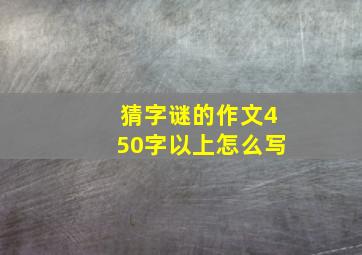 猜字谜的作文450字以上怎么写